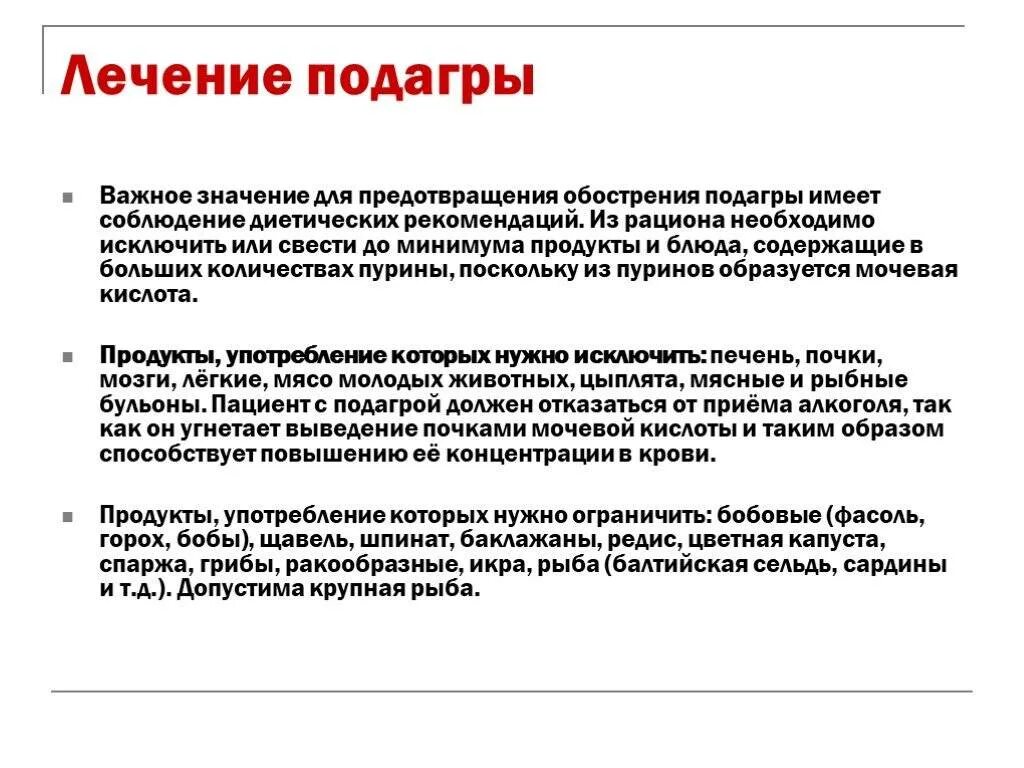 Лечение подагры

Важное значение для предотвращения обострения подагры имеет соблюдение диетических рекомендаций. Из рациона необходимо исключить или свести до минимума продукты и блюда, содержащие в больших количествах пурины, поскольку из пуринов образуется мочевая кислота.

Продукты, употребление которых нужно исключить: печень, почки, мозги, лёгкие, мясо молодых животных, цыплята, мясные и рыбные бульоны. Пациент с подагрой должен отказаться от приёма алкоголя, так как он угнетает выведение почками мочевой кислоты и таким образом способствует повышению её концентрации в крови.

Продукты, употребление которых нужно ограничить: бобовые (фасоль, горох, бобы), щавель, шпинат, баклажаны, редис, цветная капуста, спаржа, грибы, ракообразные, икра, рыба (балтийская сельдь, сардины и т.д.). Допустима крупная рыба.